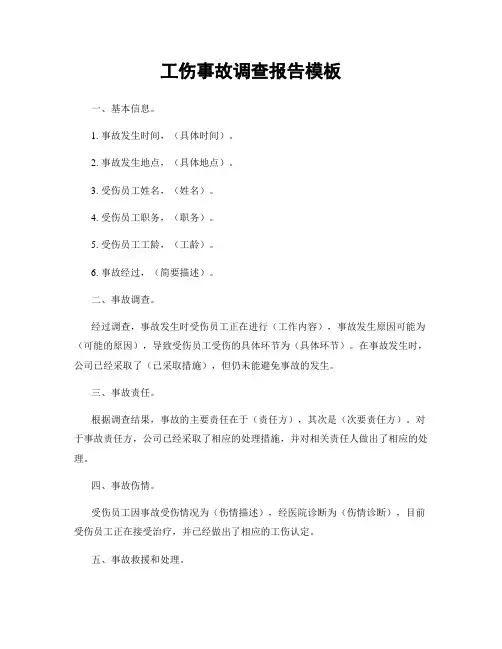 工伤事故调查报告模板

一、基本信息。

1. 事故发生时间，（具体时间）。

2. 事故发生地点，（具体地点）。

3. 受伤员工姓名，（姓名）。

4. 受伤员工职务，（职务）。

5. 受伤员工工龄，（工龄）。

6. 事故经过，（简要描述）。

二、事故调查。

经过调查，事故发生时受伤员工正在进行（工作内容），事故发生原因可能为（可能的原因），导致受伤员工受伤的具体环节为（具体环节）。在事故发生时，公司已经采取了（已采取措施），但仍未能避免事故的发生。

三、事故责任。

根据调查结果，事故的主要责任在于（责任方），其次是（次要责任方）。对于事故责任方，公司已经采取了相应的处理措施，并对相关责任人做出了相应的处理。

四、事故伤情。

受伤员工因事故受伤情况为（伤情描述），经医院诊断为（伤情诊断），目前受伤员工正在接受治疗，并已经做出了相应的工伤认定。

五、事故救援和处理。